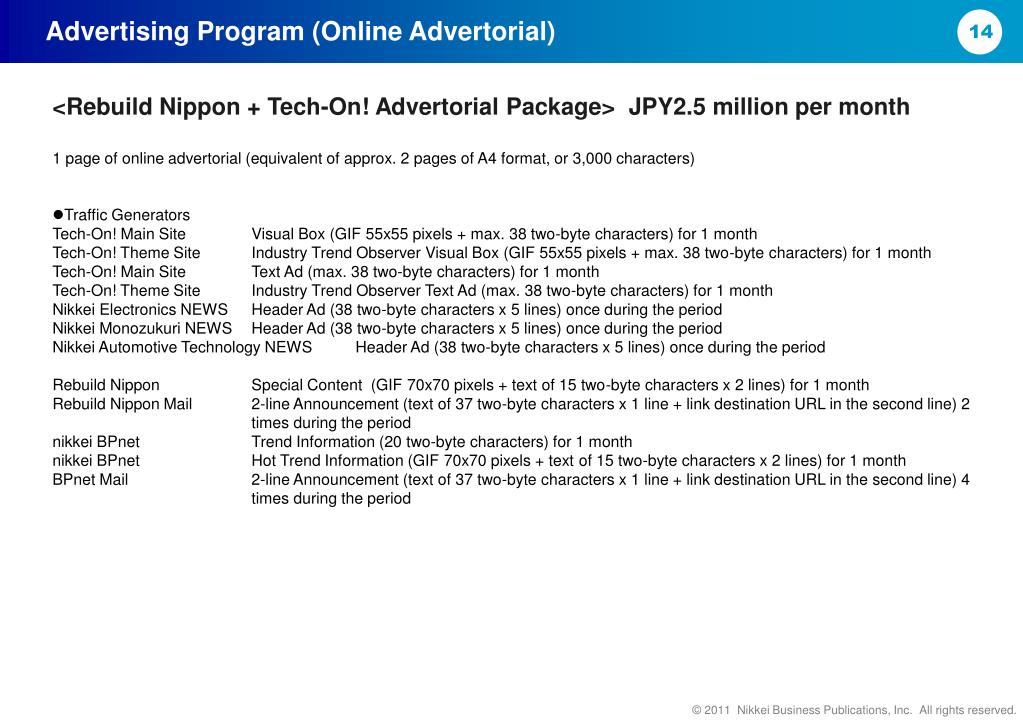 Advertising Program (Online Advertorial)

14

<Rebuild Nippon + Tech-On! Advertorial Package> JPY2.5 million per month

1 page of online advertorial (equivalent of approx. 2 pages of A4 format, or 3,000 characters)

●Traffic Generators
Tech-On! Main Site Visual Box (GIF 55x55 pixels + max. 38 two-byte characters) for 1 month
Tech-On! Theme Site Industry Trend Observer Visual Box (GIF 55x55 pixels + max. 38 two-byte characters) for 1 month
Tech-On! Main Site Text Ad (max. 38 two-byte characters) for 1 month
Tech-On! Theme Site Industry Trend Observer Text Ad (max. 38 two-byte characters) for 1 month
Nikkei Electronics NEWS Header Ad (38 two-byte characters x 5 lines) once during the period
Nikkei Monozukuri NEWS Header Ad (38 two-byte characters x 5 lines) once during the period
Nikkei Automotive Technology NEWS Header Ad (38 two-byte characters x 5 lines) once during the period

Rebuild Nippon Special Content (GIF 70x70 pixels + text of 15 two-byte characters x 2 lines) for 1 month
Rebuild Nippon Mail 2-line Announcement (text of 37 two-byte characters x 1 line + link destination URL in the second line) 2 times during the period
nikkei BPnet Trend Information (20 two-byte characters) for 1 month
nikkei BPnet Hot Trend Information (GIF 70x70 pixels + text of 15 two-byte characters x 2 lines) for 1 month
BPnet Mail 2-line Announcement (text of 37 two-byte characters x 1 line + link destination URL in the second line) 4 times during the period

© 2011 Nikkei Business Publications, Inc. All rights reserved.